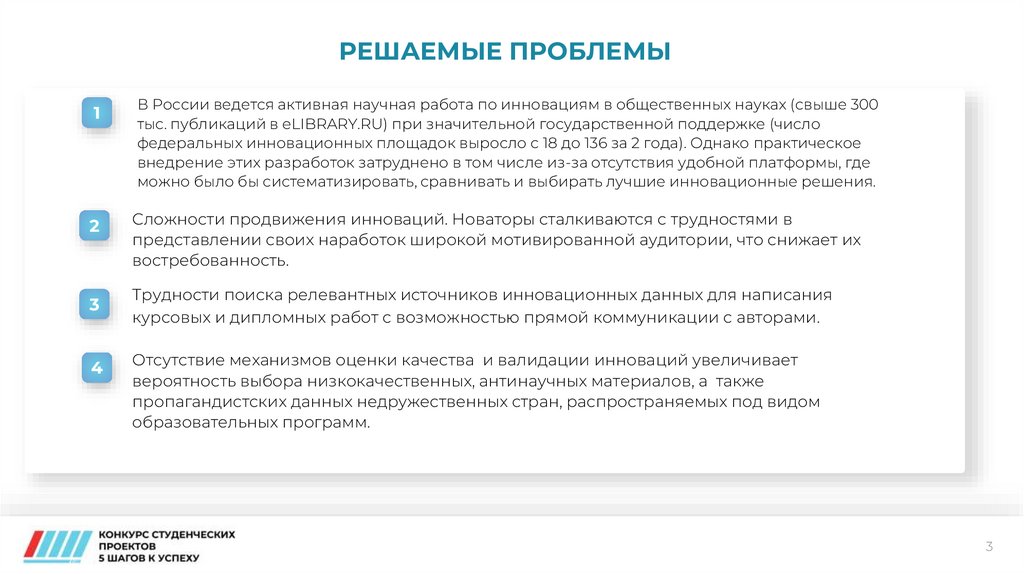 РЕШАЕМЫЕ ПРОБЛЕМЫ

1

В России ведется активная научная работа по инновациям в общественных науках (свыше 300 тыс. публикаций в eLIBRARY.RU) при значительной государственной поддержке (число федеральных инновационных площадок выросло с 18 до 136 за 2 года). Однако практическое внедрение этих разработок затруднено в том числе из-за отсутствия удобной платформы, где можно было бы систематизировать, сравнивать и выбирать лучшие инновационные решения.

2

Сложности продвижения инноваций. Новаторы сталкиваются с трудностями в представлении своих наработок широкой мотивированной аудитории, что снижает их востребованность.

3

Трудности поиска релевантных источников инновационных данных для написания курсовых и дипломных работ с возможностью прямой коммуникации с авторами.

4

Отсутствие механизмов оценки качества и валидации инноваций увеличивает вероятность выбора низкокачественных, антинаучных материалов, а также пропагандистских данных недружественных стран, распространяемых под видом образовательных программ.

КОНКУРС СТУДЕНЧЕСКИХ ПРОЕКТОВ
5 ШАГОВ К УСПЕХУ

3